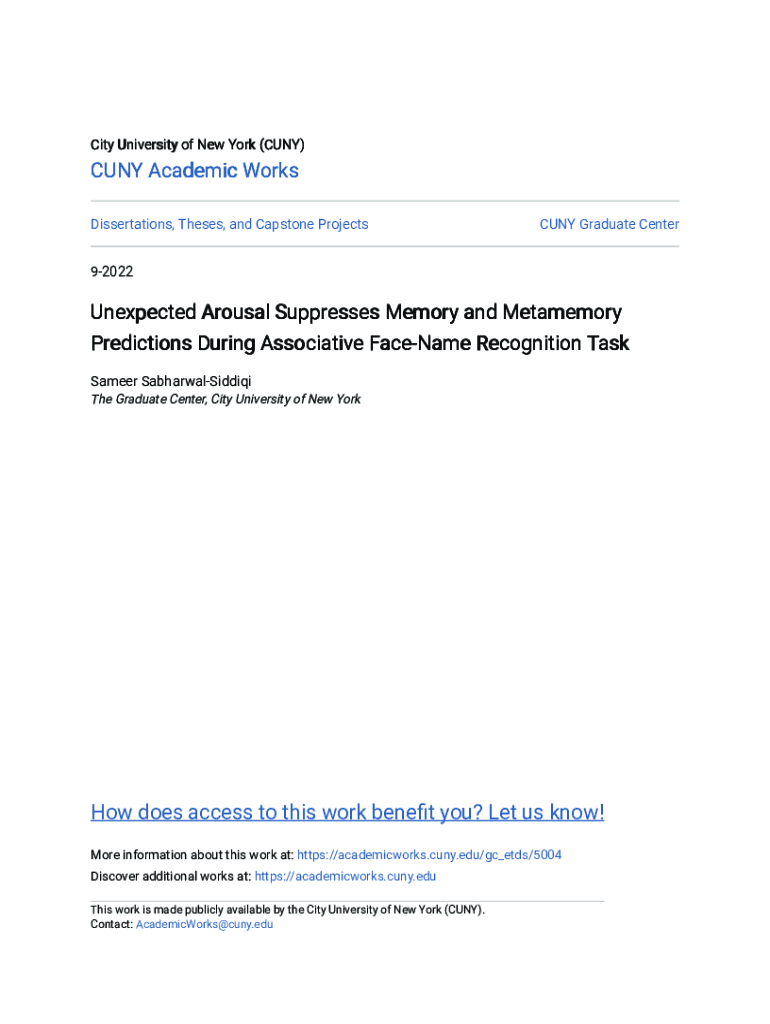 City University of New York (CUNY)

CUNY Academic Works

Dissertations, Theses, and Capstone Projects

CUNY Graduate Center

9-2022

Unexpected Arousal Suppresses Memory and Metamemory Predictions During Associative Face-Name Recognition Task

Sameer Sabharwal-Siddiqi
The Graduate Center, City University of New York

How does access to this work benefit you? Let us know!

More information about this work at: https://academicworks.cuny.edu/gc_etds/5004
Discover additional works at: https://academicworks.cuny.edu

This work is made publicly available by the City University of New York (CUNY).
Contact: AcademicWorks@cuny.edu